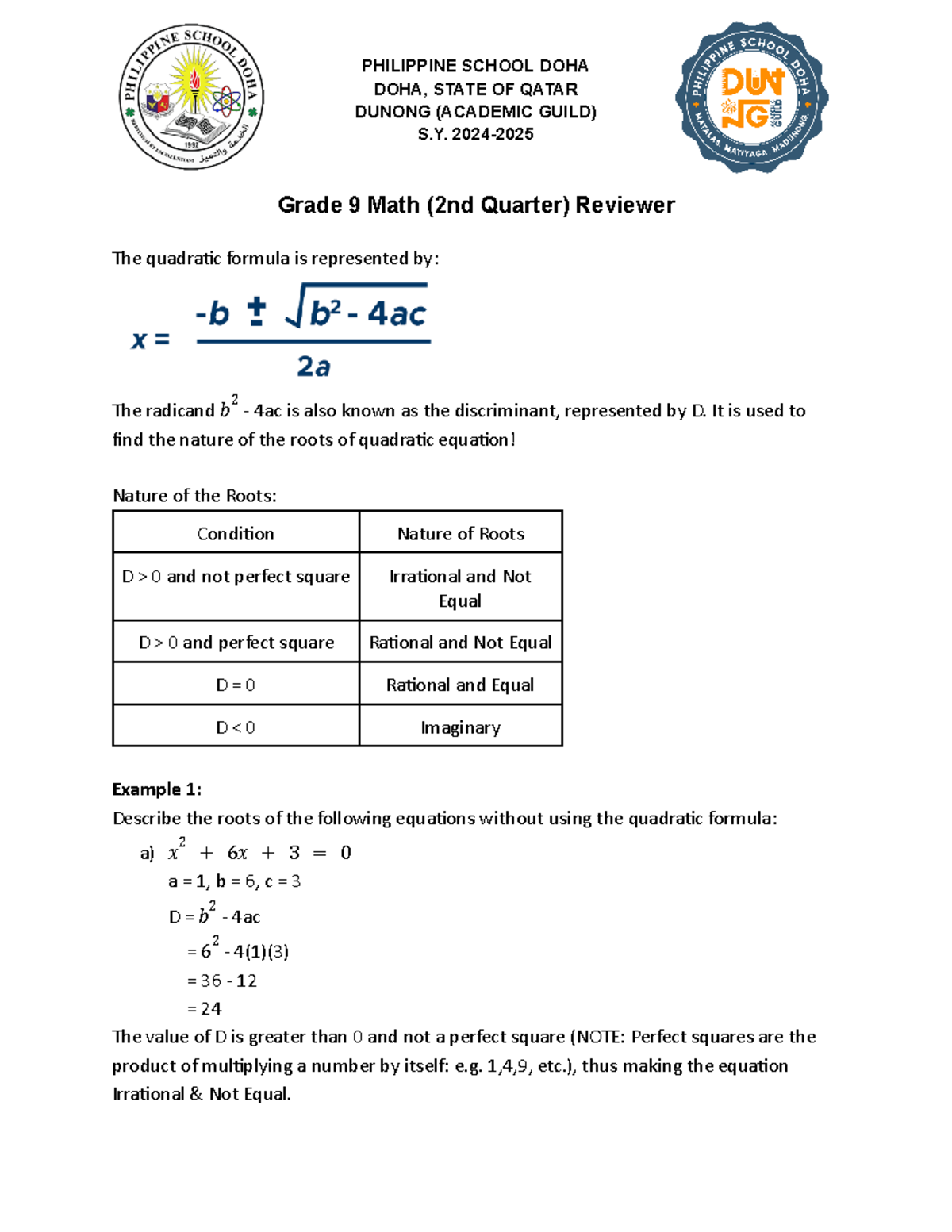 PHILIPPINE SCHOOL DOHA
DOHA, STATE OF QATAR
DUNONG (ACADEMIC GUILD)
S.Y. 2024-2025

Grade 9 Math (2nd Quarter) Reviewer

The quadratic formula is represented by:

$x = \frac{-b \pm \sqrt{b^2 - 4ac}}{2a}$

The radicand $b^2$ - 4ac is also known as the discriminant, represented by D. It is used to find the nature of the roots of quadratic equation!

Nature of the Roots:

| Condition | Nature of Roots |
|---|---|
| D > 0 and not perfect square | Irrational and Not Equal |
| D > 0 and perfect square | Rational and Not Equal |
| D = 0 | Rational and Equal |
| D < 0 | Imaginary |

Example 1:
Describe the roots of the following equations without using the quadratic formula:

a) $x^2 + 6x + 3 = 0$
a = 1, b = 6, c = 3
D = $b^2$ - 4ac
= $6^2$ - 4(1)(3)
= 36 - 12
= 24

The value of D is greater than 0 and not a perfect square (NOTE: Perfect squares are the product of multiplying a number by itself: e.g. 1,4,9, etc.), thus making the equation Irrational & Not Equal.